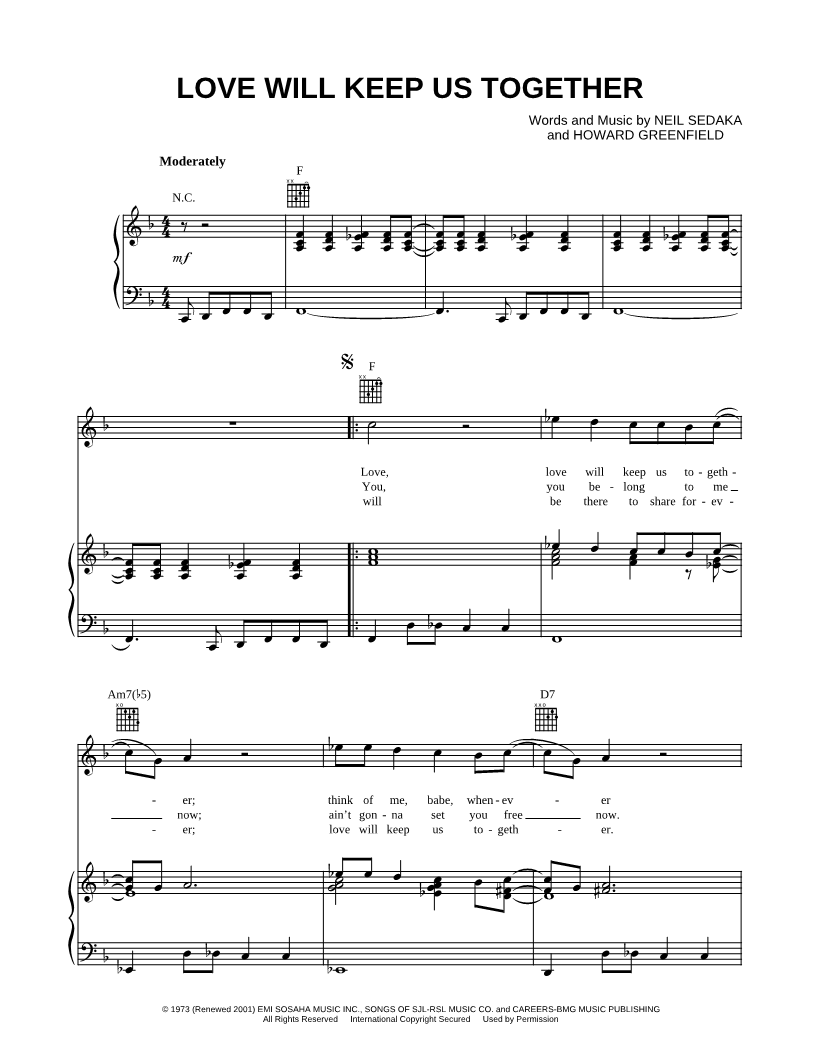 LOVE WILL KEEP US TOGETHER

Words and Music by NEIL SEDAKA
and HOWARD GREENFIELD

Moderately

N.C.

F

mf

F

Love, love will keep us to - geth -
You, you be - long to me
will be there to share for - ev -

Am7(♭5)

D7

- er; think of me, babe, when - ev - er
now; ain't gon - na set you free now.
- er; love will keep us to - geth - er.

© 1973 (Renewed 2001) EMI SOSAHA MUSIC INC., SONGS OF SJL-RSL MUSIC CO. and CAREERS-BMG MUSIC PUBLISHING
All Rights Reserved International Copyright Secured Used by Permission